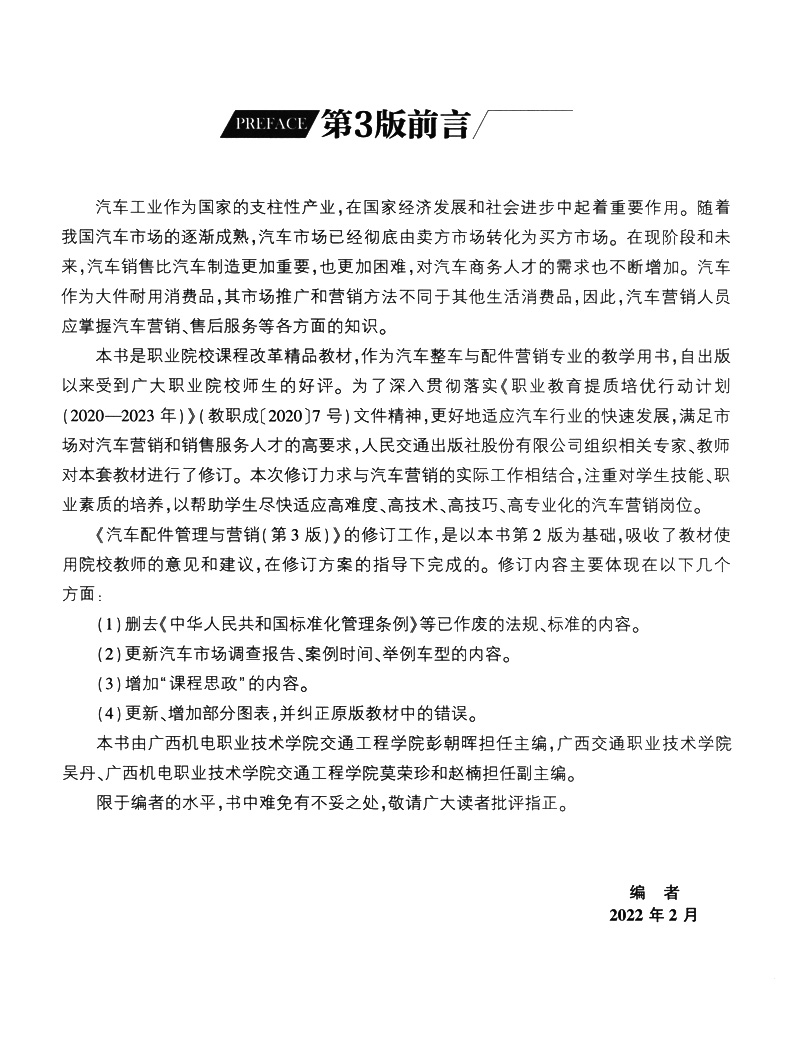 PREFACE 第3版前言

汽车工业作为国家的支柱性产业，在国家经济发展和社会进步中起着重要作用。随着我国汽车市场的逐渐成熟，汽车市场已经彻底由卖方市场转化为买方市场。在现阶段和未来，汽车销售比汽车制造更加重要，也更加困难，对汽车商务人才的需求也不断增加。汽车作为大件耐用消费品，其市场推广和营销方法不同于其他生活消费品，因此，汽车营销人员应掌握汽车营销、售后服务等各方面的知识。

本书是职业院校课程改革精品教材，作为汽车整车与配件营销专业的教学用书，自出版以来受到广大职业院校师生的好评。为了深入贯彻落实《职业教育提质培优行动计划（2020—2023年）》（教职成〔2020〕7号）文件精神，更好地适应汽车行业的快速发展，满足市场对汽车营销和销售服务人才的高要求，人民交通出版社股份有限公司组织相关专家、教师对本套教材进行了修订。本次修订力求与汽车营销的实际工作相结合，注重对学生技能、职业素质的培养，以帮助学生尽快适应高难度、高技术、高技巧、高专业化的汽车营销岗位。

《汽车配件管理与营销（第3版）》的修订工作，是以本书第2版为基础，吸收了教材使用院校教师的意见和建议，在修订方案的指导下完成的。修订内容主要体现在以下几个方面：

（1）删去《中华人民共和国标准化管理条例》等已作废的法规、标准的内容。

（2）更新汽车市场调查报告、案例时间、举例车型的内容。

（3）增加“课程思政”的内容。

（4）更新、增加部分图表，并纠正原版教材中的错误。

本书由广西机电职业技术学院交通工程学院彭朝晖担任主编，广西交通职业技术学院吴丹、广西机电职业技术学院交通工程学院莫荣珍和赵楠担任副主编。

限于编者的水平，书中难免有不妥之处，敬请广大读者批评指正。

编 者
2022年2月